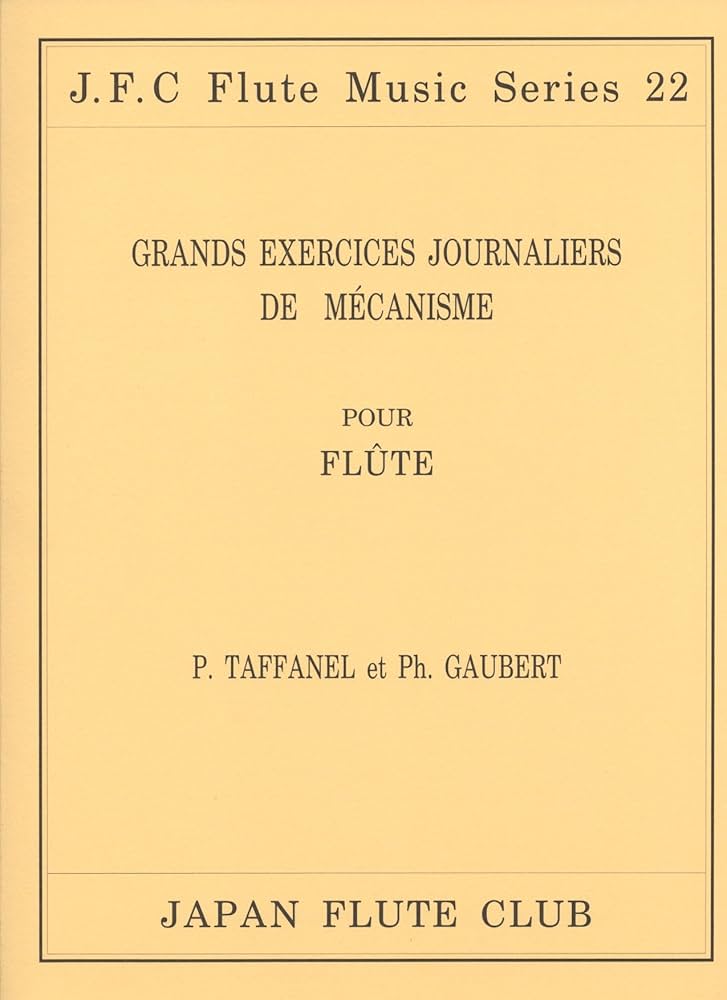 J.F.C Flute Music Series 22

GRANDS EXERCICES JOURNALIERS
DE MÉCANISME

POUR
FLÛTE

P. TAFFANEL et Ph. GAUBERT

JAPAN FLUTE CLUB